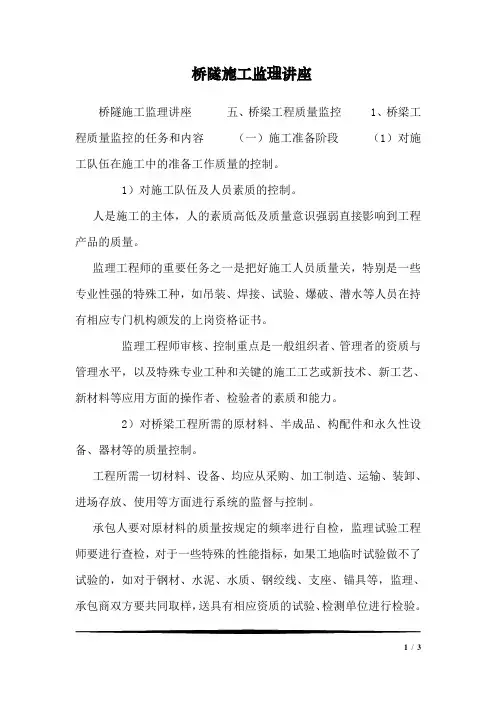 桥隧施工监理讲座

桥隧施工监理讲座　　五、桥梁工程质量监控　　1、桥梁工程质量监控的任务和内容　　（一）施工准备阶段　　（1）对施工队伍在施工中的准备工作质量的控制。

1）对施工队伍及人员素质的控制。

人是施工的主体，人的素质高低及质量意识强弱直接影响到工程产品的质量。

监理工程师的重要任务之一是把好施工人员质量关，特别是一些专业性强的特殊工种，如吊装、焊接、试验、爆破、潜水等人员在持有相应专门机构颁发的上岗资格证书。

监理工程师审核、控制重点是一般组织者、管理者的资质与管理水平，以及特殊专业工种和关键的施工工艺或新技术、新工艺、新材料等应用方面的操作者、检验者的素质和能力。

2）对桥梁工程所需的原材料、半成品、构配件和永久性设备、器材等的质量控制。

工程所需一切材料、设备、均应从采购、加工制造、运输、装卸、进场存放、使用等方面进行系统的监督与控制。

承包人要对原材料的质量按规定的频率进行自检，监理试验工程师要进行查检，对于一些特殊的性能指标，如果工地临时试验做不了试验的，如对于钢材、水泥、水质、钢绞线、支座、锚具等，监理、承包商双方要共同取样，送具有相应资质的试验、检测单位进行检验。

1 / 3